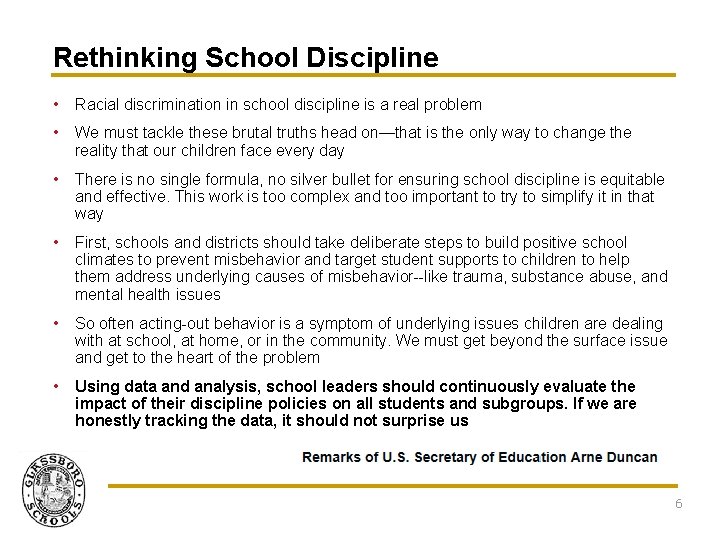 Rethinking School Discipline

• Racial discrimination in school discipline is a real problem

• We must tackle these brutal truths head on—that is the only way to change the reality that our children face every day

• There is no single formula, no silver bullet for ensuring school discipline is equitable and effective. This work is too complex and too important to try to simplify it in that way

• First, schools and districts should take deliberate steps to build positive school climates to prevent misbehavior and target student supports to children to help them address underlying causes of misbehavior--like trauma, substance abuse, and mental health issues

• So often acting-out behavior is a symptom of underlying issues children are dealing with at school, at home, or in the community. We must get beyond the surface issue and get to the heart of the problem

• Using data and analysis, school leaders should continuously evaluate the impact of their discipline policies on all students and subgroups. If we are honestly tracking the data, it should not surprise us

Remarks of U.S. Secretary of Education Arne Duncan

GLASSBORO SCHOOLS

6